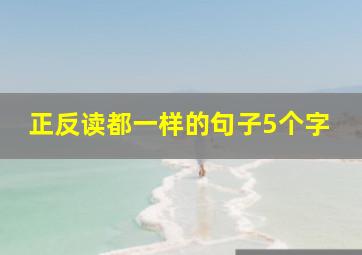 正反读都一样的句子5个字